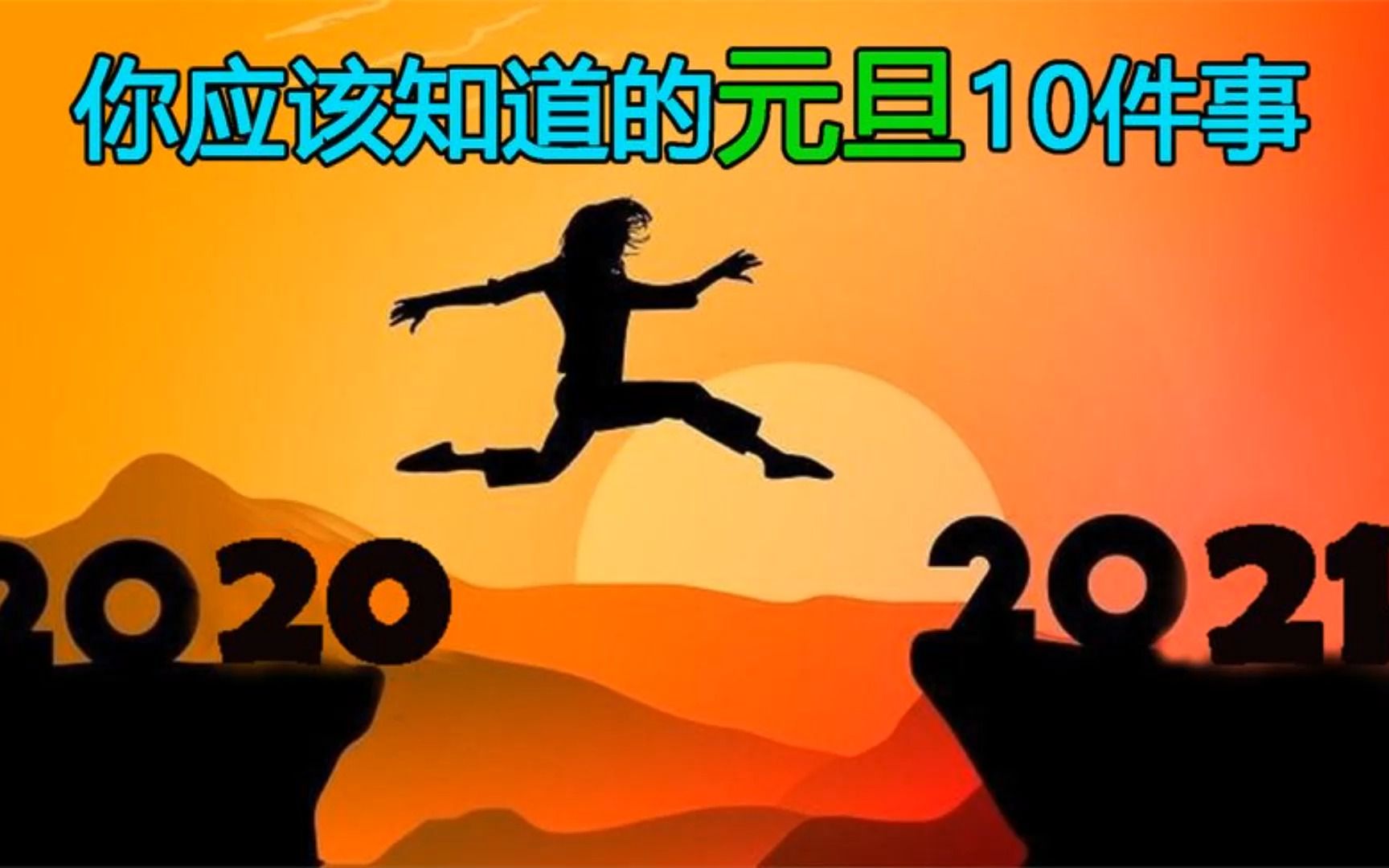 你应该知道的元旦10件事

2020

2021